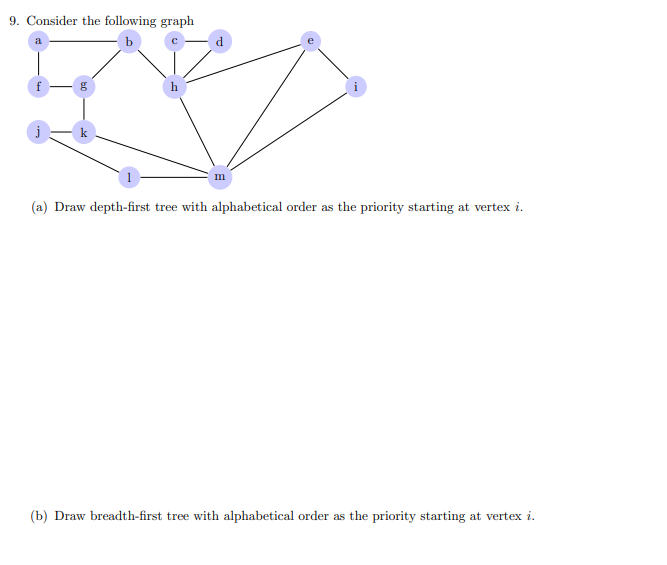 9. Consider the following graph

a b c d e

f g h i

j k

l m

(a) Draw depth-first tree with alphabetical order as the priority starting at vertex $i$.

(b) Draw breadth-first tree with alphabetical order as the priority starting at vertex $i$.